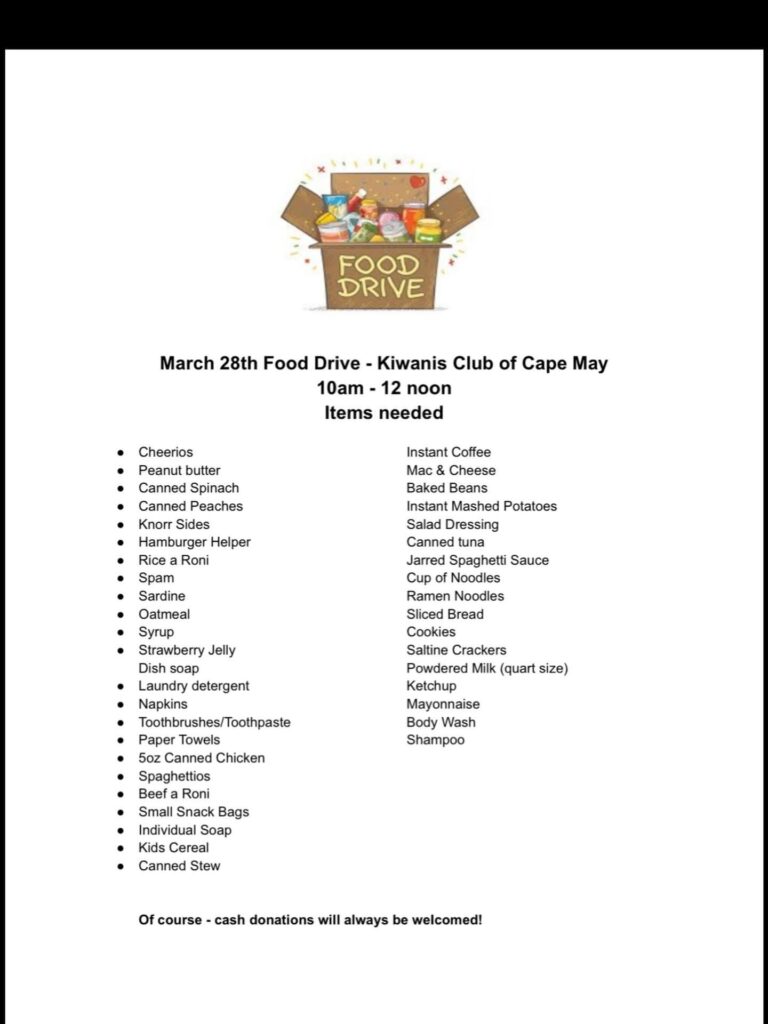 FOOD DRIVE

March 28th Food Drive - Kiwanis Club of Cape May
10am - 12 noon
Items needed

• Cheerios
• Peanut butter
• Canned Spinach
• Canned Peaches
• Knorr Sides
• Hamburger Helper
• Rice a Roni
• Spam
• Sardine
• Oatmeal
• Syrup
• Strawberry Jelly
Dish soap
• Laundry detergent
• Napkins
• Toothbrushes/Toothpaste
• Paper Towels
• 5oz Canned Chicken
• Spaghettios
• Beef a Roni
• Small Snack Bags
• Individual Soap
• Kids Cereal
• Canned Stew

Instant Coffee
Mac & Cheese
Baked Beans
Instant Mashed Potatoes
Salad Dressing
Canned tuna
Jarred Spaghetti Sauce
Cup of Noodles
Ramen Noodles
Sliced Bread
Cookies
Saltine Crackers
Powdered Milk (quart size)
Ketchup
Mayonnaise
Body Wash
Shampoo

Of course - cash donations will always be welcomed!